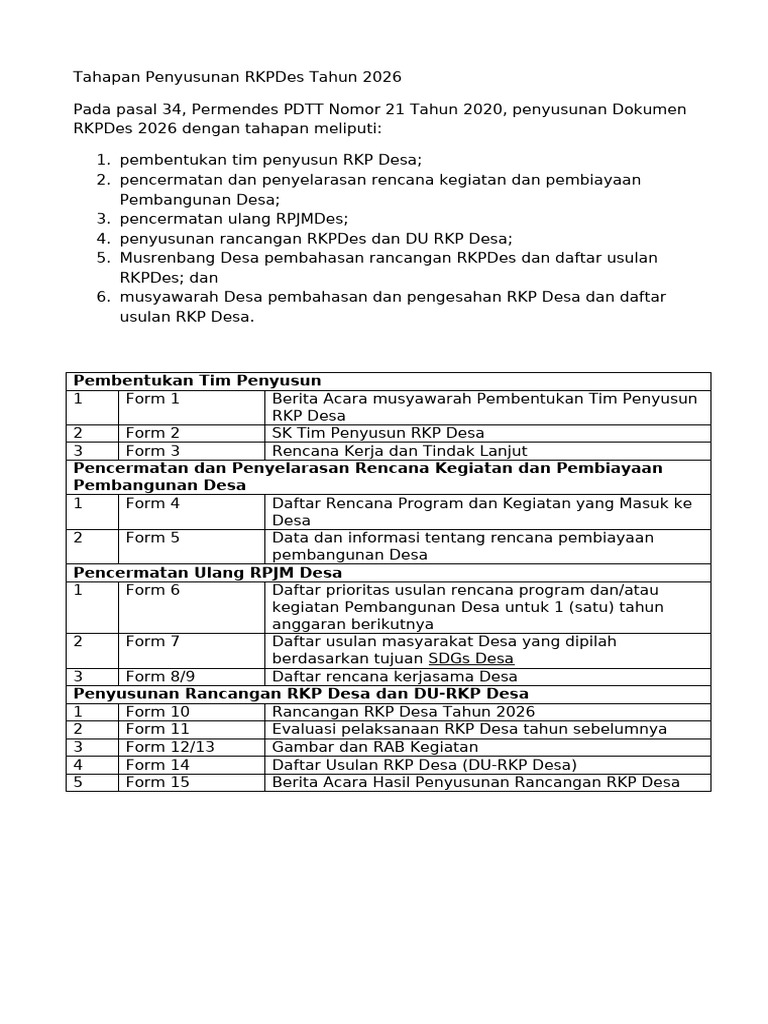 Tahapan Penyusunan RKPDes Tahun 2026

Pada pasal 34, Permendes PDTT Nomor 21 Tahun 2020, penyusunan Dokumen RKPDes 2026 dengan tahapan meliputi:

1. pembentukan tim penyusun RKP Desa;
2. pencermatan dan penyelarasan rencana kegiatan dan pembiayaan Pembangunan Desa;
3. pencermatan ulang RPJMDes;
4. penyusunan rancangan RKPDes dan DU RKP Desa;
5. Musrenbang Desa pembahasan rancangan RKPDes dan daftar usulan RKPDes; dan
6. musyawarah Desa pembahasan dan pengesahan RKP Desa dan daftar usulan RKP Desa.

| Pembentukan Tim Penyusun | | |
|---|---|---|
| 1 | Form 1 | Berita Acara musyawarah Pembentukan Tim Penyusun RKP Desa |
| 2 | Form 2 | SK Tim Penyusun RKP Desa |
| 3 | Form 3 | Rencana Kerja dan Tindak Lanjut |
| Pencermatan dan Penyelarasan Rencana Kegiatan dan Pembiayaan Pembangunan Desa | | |
| 1 | Form 4 | Daftar Rencana Program dan Kegiatan yang Masuk ke Desa |
| 2 | Form 5 | Data dan informasi tentang rencana pembiayaan pembangunan Desa |
| Pencermatan Ulang RPJM Desa | | |
| 1 | Form 6 | Daftar prioritas usulan rencana program dan/atau kegiatan Pembangunan Desa untuk 1 (satu) tahun anggaran berikutnya |
| 2 | Form 7 | Daftar usulan masyarakat Desa yang dipilah berdasarkan tujuan SDGs Desa |
| 3 | Form 8/9 | Daftar rencana kerjasama Desa |
| Penyusunan Rancangan RKP Desa dan DU-RKP Desa | | |
| 1 | Form 10 | Rancangan RKP Desa Tahun 2026 |
| 2 | Form 11 | Evaluasi pelaksanaan RKP Desa tahun sebelumnya |
| 3 | Form 12/13 | Gambar dan RAB Kegiatan |
| 4 | Form 14 | Daftar Usulan RKP Desa (DU-RKP Desa) |
| 5 | Form 15 | Berita Acara Hasil Penyusunan Rancangan RKP Desa |